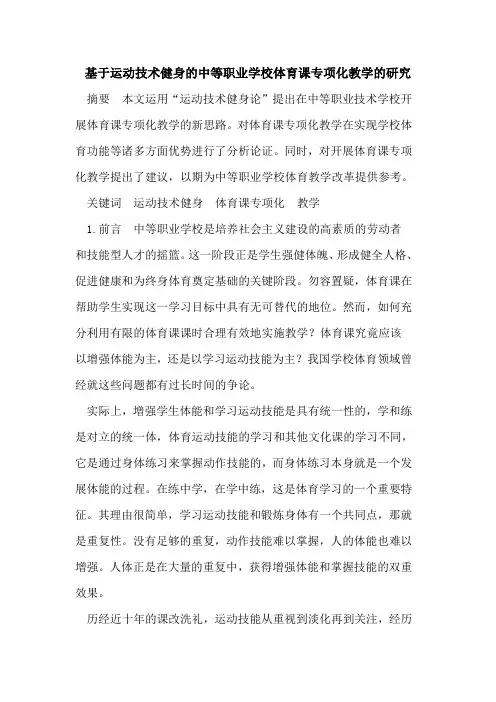 基于运动技术健身的中等职业学校体育课专项化教学的研究

摘要　本文运用“运动技术健身论”提出在中等职业技术学校开展体育课专项化教学的新思路。对体育课专项化教学在实现学校体育功能等诸多方面优势进行了分析论证。同时，对开展体育课专项化教学提出了建议，以期为中等职业学校体育教学改革提供参考。

关键词　运动技术健身　体育课专项化　教学

1.前言　中等职业学校是培养社会主义建设的高素质的劳动者和技能型人才的摇篮。这一阶段正是学生强健体魄、形成健全人格、促进健康和为终身体育奠定基础的关键阶段。勿容置疑，体育课在帮助学生实现这一学习目标中具有无可替代的地位。然而，如何充分利用有限的体育课课时合理有效地实施教学？体育课究竟应该以增强体能为主，还是以学习运动技能为主？我国学校体育领域曾经就这些问题都有过长时间的争论。

实际上，增强学生体能和学习运动技能是具有统一性的，学和练是对立的统一体，体育运动技能的学习和其他文化课的学习不同，它是通过身体练习来掌握动作技能的，而身体练习本身就是一个发展体能的过程。在练中学，在学中练，这是体育学习的一个重要特征。其理由很简单，学习运动技能和锻炼身体有一个共同点，那就是重复性。没有足够的重复，动作技能难以掌握，人的体能也难以增强。人体正是在大量的重复中，获得增强体能和掌握技能的双重效果。

历经近十年的课改洗礼，运动技能从重视到淡化再到关注，经历